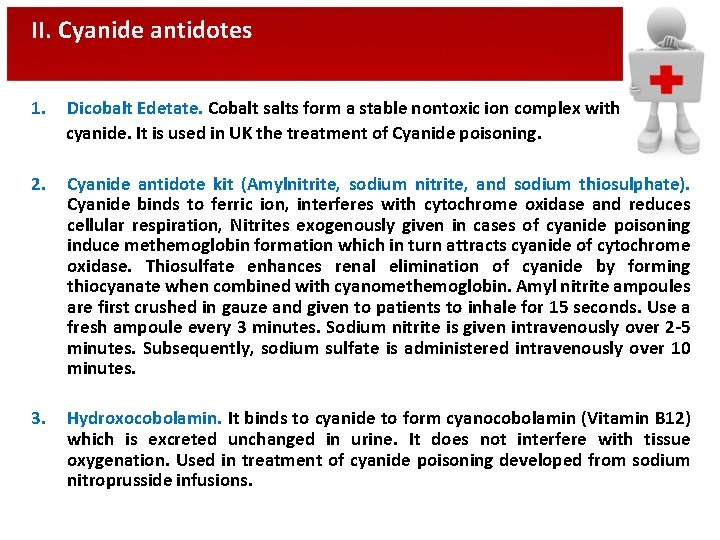 II. Cyanide antidotes

1. Dicobalt Edetate. Cobalt salts form a stable nontoxic ion complex with cyanide. It is used in UK the treatment of Cyanide poisoning.

2. Cyanide antidote kit (Amylnitrite, sodium nitrite, and sodium thiosulphate). Cyanide binds to ferric ion, interferes with cytochrome oxidase and reduces cellular respiration, Nitrites exogenously given in cases of cyanide poisoning induce methemoglobin formation which in turn attracts cyanide of cytochrome oxidase. Thiosulfate enhances renal elimination of cyanide by forming thiocyanate when combined with cyanomethemoglobin. Amyl nitrite ampoules are first crushed in gauze and given to patients to inhale for 15 seconds. Use a fresh ampoule every 3 minutes. Sodium nitrite is given intravenously over 2-5 minutes. Subsequently, sodium sulfate is administered intravenously over 10 minutes.

3. Hydroxocobolamin. It binds to cyanide to form cyanocobolamin (Vitamin B12) which is excreted unchanged in urine. It does not interfere with tissue oxygenation. Used in treatment of cyanide poisoning developed from sodium nitroprusside infusions.